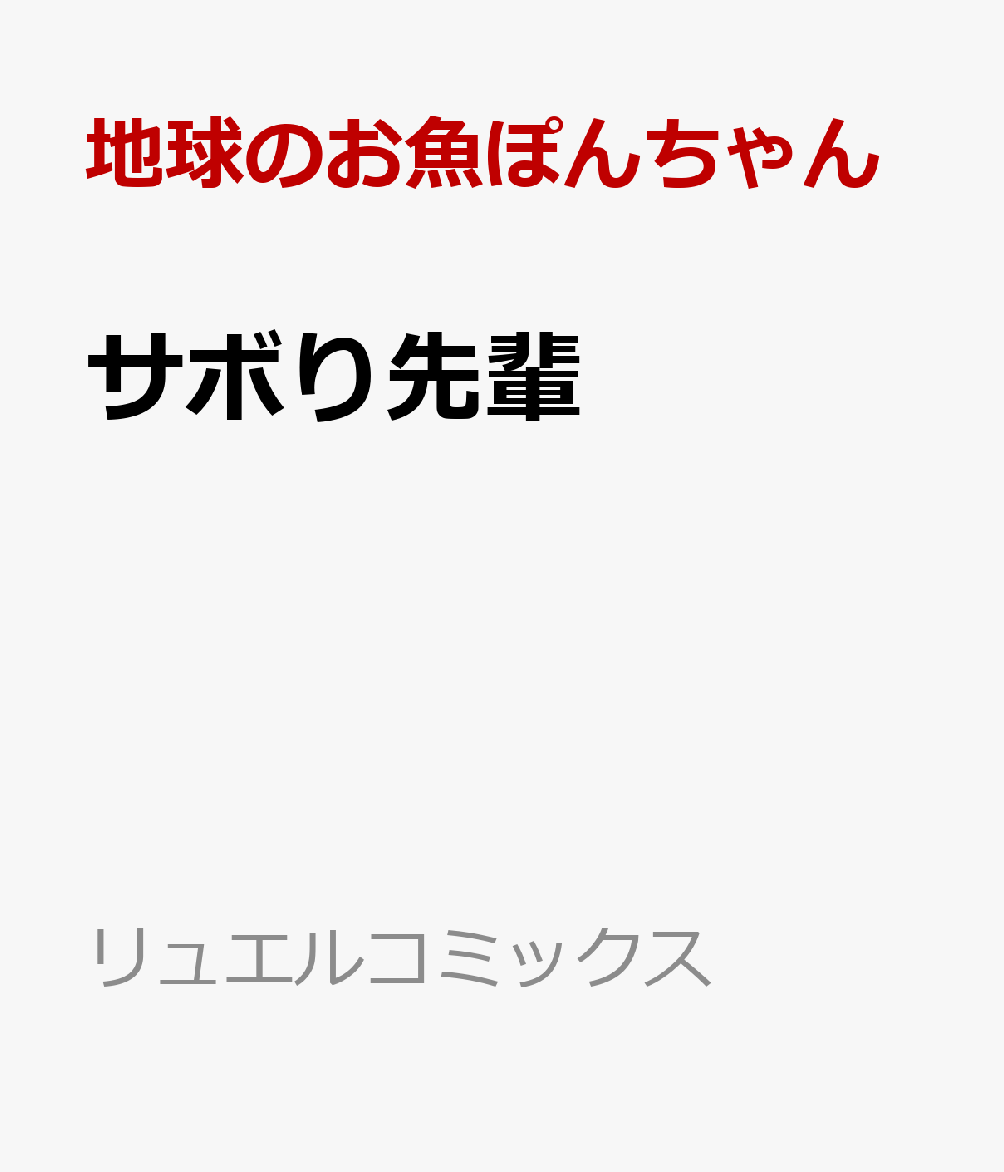 地球のお魚ぽんちゃん

サボり先輩

リュエルコミックス